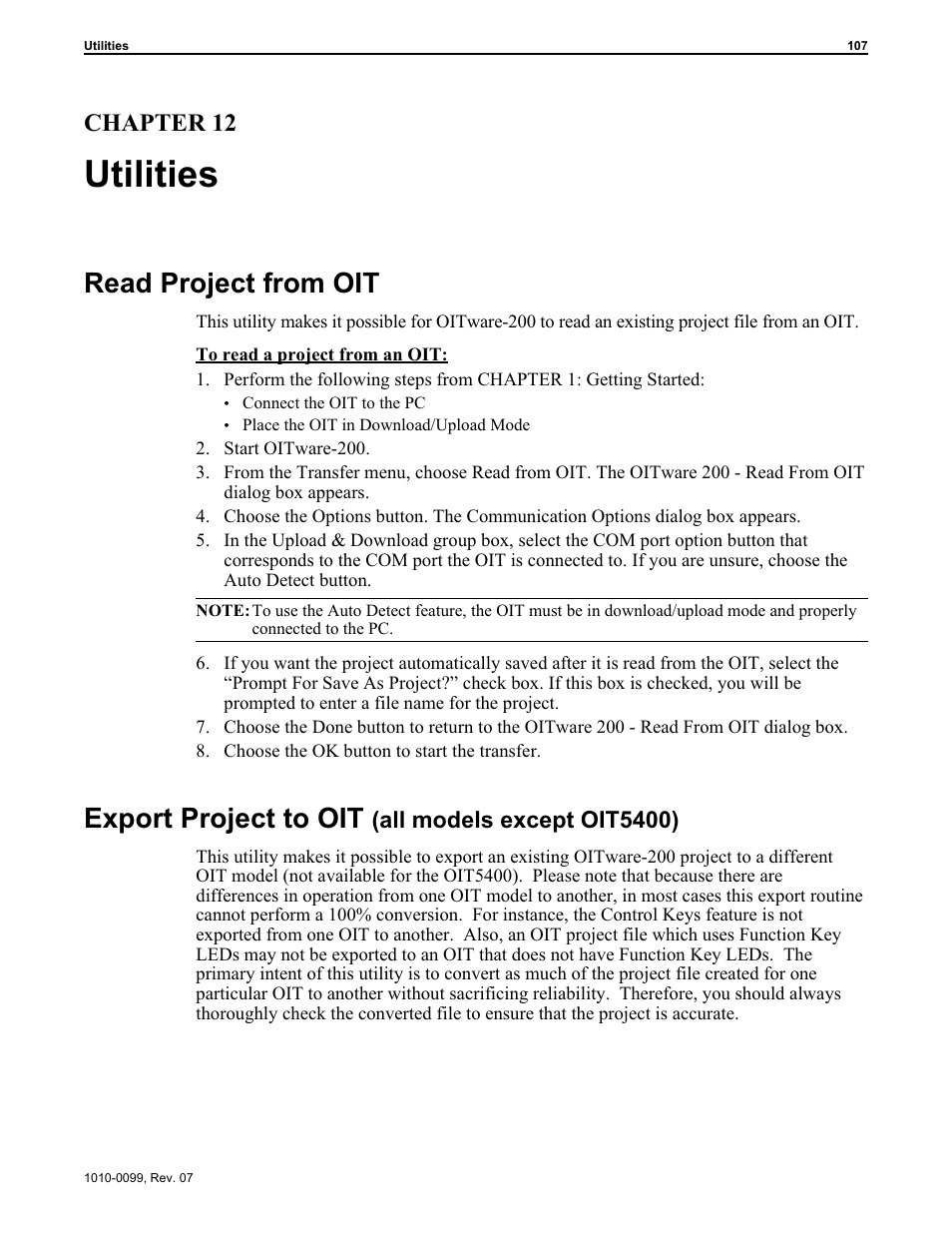 Utilities 107

CHAPTER 12

Utilities

Read Project from OIT

This utility makes it possible for OITware-200 to read an existing project file from an OIT.

To read a project from an OIT:

1. Perform the following steps from CHAPTER 1: Getting Started:
• Connect the OIT to the PC
• Place the OIT in Download/Upload Mode
2. Start OITware-200.
3. From the Transfer menu, choose Read from OIT. The OITware 200 - Read From OIT dialog box appears.
4. Choose the Options button. The Communication Options dialog box appears.
5. In the Upload & Download group box, select the COM port option button that corresponds to the COM port the OIT is connected to. If you are unsure, choose the Auto Detect button.

NOTE: To use the Auto Detect feature, the OIT must be in download/upload mode and properly connected to the PC.

6. If you want the project automatically saved after it is read from the OIT, select the “Prompt For Save As Project?” check box. If this box is checked, you will be prompted to enter a file name for the project.
7. Choose the Done button to return to the OITware 200 - Read From OIT dialog box.
8. Choose the OK button to start the transfer.

Export Project to OIT (all models except OIT5400)

This utility makes it possible to export an existing OITware-200 project to a different OIT model (not available for the OIT5400). Please note that because there are differences in operation from one OIT model to another, in most cases this export routine cannot perform a 100% conversion. For instance, the Control Keys feature is not exported from one OIT to another. Also, an OIT project file which uses Function Key LEDs may not be exported to an OIT that does not have Function Key LEDs. The primary intent of this utility is to convert as much of the project file created for one particular OIT to another without sacrificing reliability. Therefore, you should always thoroughly check the converted file to ensure that the project is accurate.

1010-0099, Rev. 07